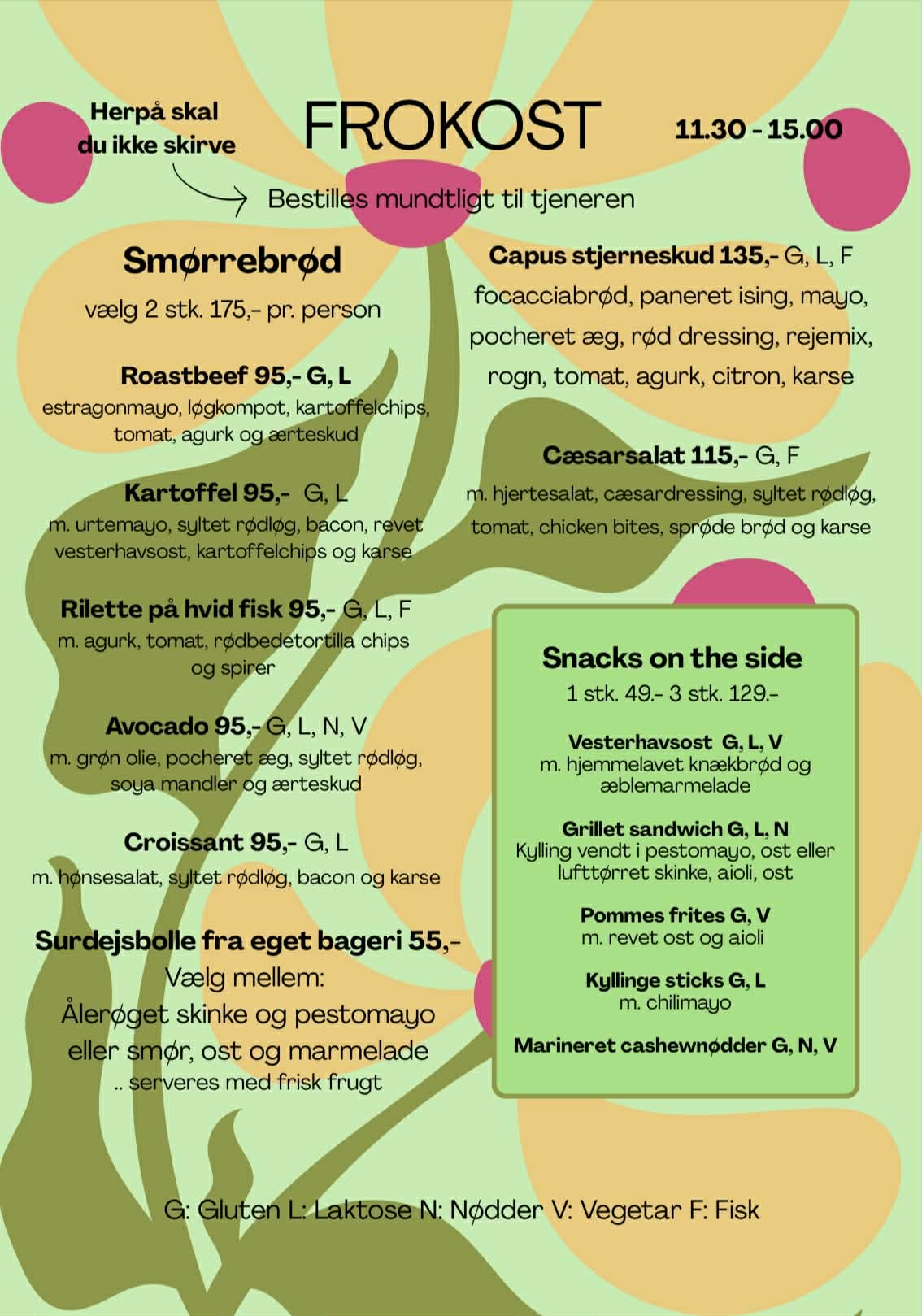 Herpå skal du ikke skirve

FROKOST

11.30 - 15.00

Bestilles mundtligt til tjeneren

Smørrebrød

vælg 2 stk. 175,- pr. person

Roastbeef 95,- G, L
estragonmayo, løgkompot, kartoffelchips, tomat, agurk og ærteskud

Kartoffel 95,- G, L
m. urtemayo, syltet rødløg, bacon, revet vesterhavsost, kartoffelchips og karse

Rilette på hvid fisk 95,- G, L, F
m. agurk, tomat, rødbedetortilla chips og spirer

Avocado 95,- G, L, N, V
m. grøn olie, pocheret æg, syltet rødløg, soya mandler og ærteskud

Croissant 95,- G, L
m. hønsesalat, syltet rødløg, bacon og karse

Surdejsbolle fra eget bageri 55,-
Vælg mellem:
Ålerøget skinke og pestomayo eller smør, ost og marmelade
.. serveres med frisk frugt

Capus stjerneskud 135,- G, L, F
focacciabrød, paneret ising, mayo, pocheret æg, rød dressing, rejemix, rogn, tomat, agurk, citron, karse

Cæsarsalat 115,- G, F
m. hjertesalat, cæsardressing, syltet rødløg, tomat, chicken bites, sprøde brød og karse

Snacks on the side
1 stk. 49.- 3 stk. 129.-

Vesterhavsost G, L, V
m. hjemmelavet knækbrød og æblemarmelade

Grillet sandwich G, L, N
Kylling vendt i pestomayo, ost eller lufttørret skinke, aioli, ost

Pommes frites G, V
m. revet ost og aioli

Kyllinge sticks G, L
m. chilimayo

Marineret cashewnødder G, N, V

G: Gluten L: Laktose N: Nødder V: Vegetar F: Fisk